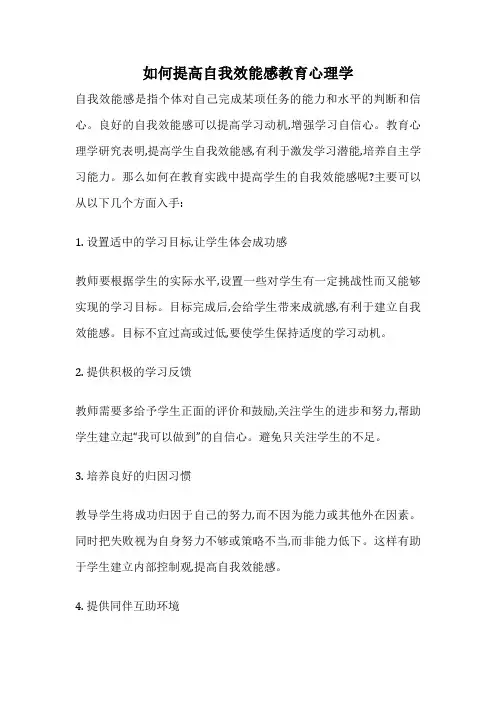 如何提高自我效能感教育心理学

自我效能感是指个体对自己完成某项任务的能力和水平的判断和信心。良好的自我效能感可以提高学习动机,增强学习自信心。教育心理学研究表明,提高学生自我效能感,有利于激发学习潜能,培养自主学习能力。那么如何在教育实践中提高学生的自我效能感呢?主要可以从以下几个方面入手:

1. 设置适中的学习目标,让学生体会成功感

教师要根据学生的实际水平,设置一些对学生有一定挑战性而又能够实现的学习目标。目标完成后,会给学生带来成就感,有利于建立自我效能感。目标不宜过高或过低,要使学生保持适度的学习动机。

2. 提供积极的学习反馈

教师需要多给予学生正面的评价和鼓励,关注学生的进步和努力,帮助学生建立起"我可以做到"的自信心。避免只关注学生的不足。

3. 培养良好的归因习惯

教导学生将成功归因于自己的努力,而不因为能力或其他外在因素。同时把失败视为自身努力不够或策略不当,而非能力低下。这样有助于学生建立内部控制观,提高自我效能感。

4. 提供同伴互助环境